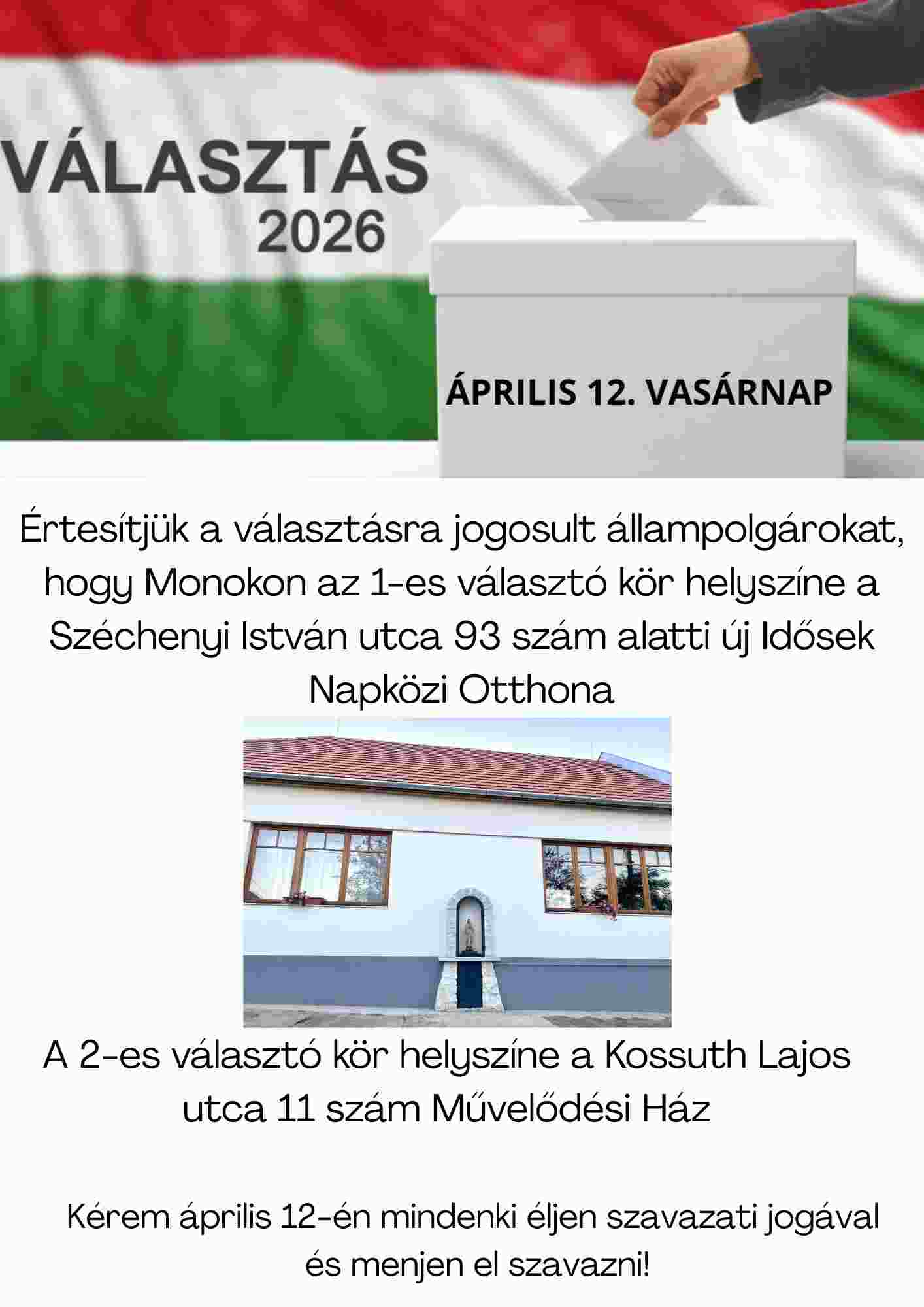 VÁLASZTÁS
2026

ÁPRILIS 12. VASÁRNAP

Értesítjük a választásra jogosult állampolgárokat, hogy Monokon az 1-es választó kör helyszíne a Széchenyi István utca 93 szám alatti új Idősek Napközi Otthona

A 2-es választó kör helyszíne a Kossuth Lajos utca 11 szám Művelődési Ház

Kérem április 12-én mindenki éljen szavazati jogával és menjen el szavazni!